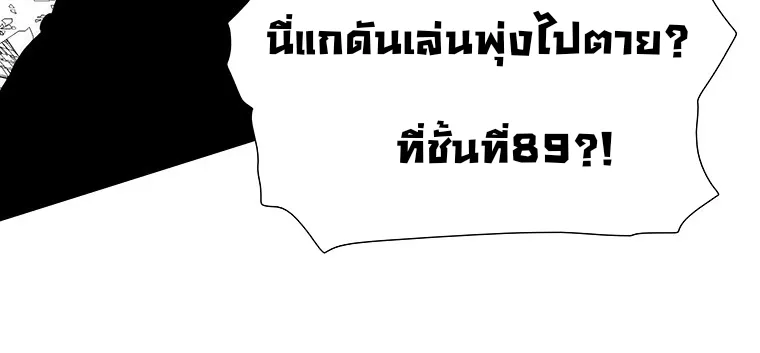 นี่แกดันเล่นพุ่งไปตาย?

ที่ชั้นที่89?!